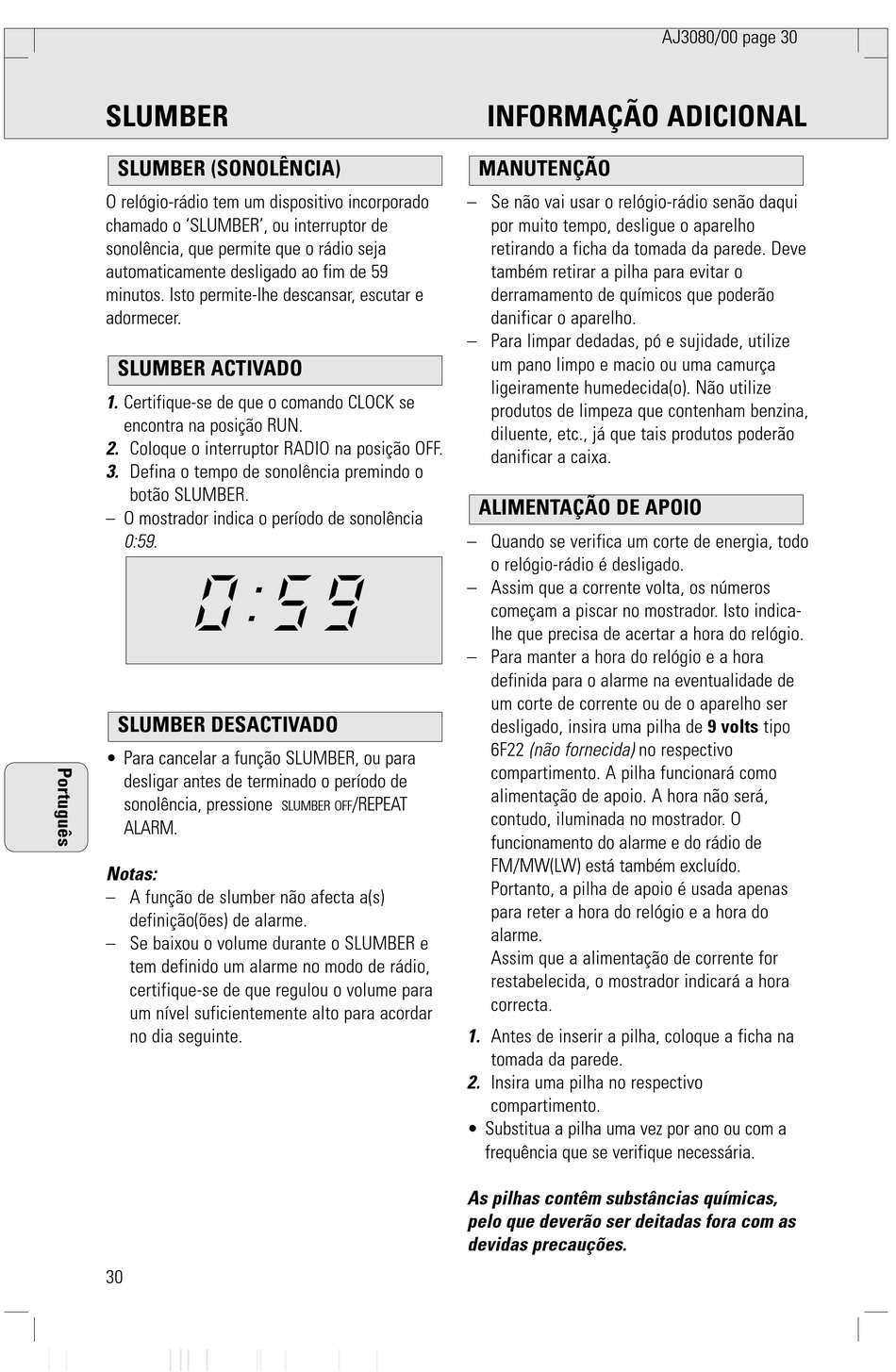 AJ3080/00 page 30

SLUMBER

SLUMBER (SONOLÊNCIA)

O relógio-rádio tem um dispositivo incorporado chamado o 'SLUMBER', ou interruptor de sonolência, que permite que o rádio seja automaticamente desligado ao fim de 59 minutos. Isto permite-lhe descansar, escutar e adormecer.

SLUMBER ACTIVADO

1. Certifique-se de que o comando CLOCK se encontra na posição RUN.
2. Coloque o interruptor RADIO na posição OFF.
3. Defina o tempo de sonolência premindo o botão SLUMBER.
– O mostrador indica o período de sonolência 0:59.

0:59

SLUMBER DESACTIVADO

• Para cancelar a função SLUMBER, ou para desligar antes de terminado o período de sonolência, pressione SLUMBER OFF/REPEAT ALARM.

Notas:
– A função de slumber não afecta a(s) definição(ões) de alarme.
– Se baixou o volume durante o SLUMBER e tem definido um alarme no modo de rádio, certifique-se de que regulou o volume para um nível suficientemente alto para acordar no dia seguinte.

Português

30

INFORMAÇÃO ADICIONAL

MANUTENÇÃO

– Se não vai usar o relógio-rádio senão daqui por muito tempo, desligue o aparelho retirando a ficha da tomada da parede. Deve também retirar a pilha para evitar o derramamento de químicos que poderão danificar o aparelho.
– Para limpar dedadas, pó e sujidade, utilize um pano limpo e macio ou uma camurça ligeiramente humedecida(o). Não utilize produtos de limpeza que contenham benzina, diluente, etc., já que tais produtos poderão danificar a caixa.

ALIMENTAÇÃO DE APOIO

– Quando se verifica um corte de energia, todo o relógio-rádio é desligado.
– Assim que a corrente volta, os números começam a piscar no mostrador. Isto indica-lhe que precisa de acertar a hora do relógio.
– Para manter a hora do relógio e a hora definida para o alarme na eventualidade de um corte de corrente ou de o aparelho ser desligado, insira uma pilha de 9 volts tipo 6F22 (não fornecida) no respectivo compartimento. A pilha funcionará como alimentação de apoio. A hora não será, contudo, iluminada no mostrador. O funcionamento do alarme e do rádio de FM/MW(LW) está também excluído. Portanto, a pilha de apoio é usada apenas para reter a hora do relógio e a hora do alarme.
Assim que a alimentação de corrente for restabelecida, o mostrador indicará a hora correcta.
1. Antes de inserir a pilha, coloque a ficha na tomada da parede.
2. Insira uma pilha no respectivo compartimento.
• Substitua a pilha uma vez por ano ou com a frequência que se verifique necessária.

As pilhas contêm substâncias químicas, pelo que deverão ser deitadas fora com as devidas precauções.